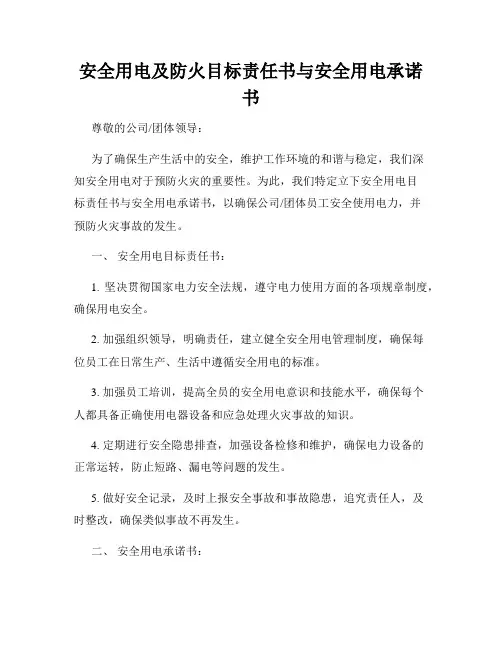 安全用电及防火目标责任书与安全用电承诺书

尊敬的公司/团体领导：

为了确保生产生活中的安全，维护工作环境的和谐与稳定，我们深知安全用电对于预防火灾的重要性。为此，我们特定立下安全用电目标责任书与安全用电承诺书，以确保公司/团体员工安全使用电力，并预防火灾事故的发生。

一、 安全用电目标责任书：

1. 坚决贯彻国家电力安全法规，遵守电力使用方面的各项规章制度，确保用电安全。

2. 加强组织领导，明确责任，建立健全安全用电管理制度，确保每位员工在日常生产、生活中遵循安全用电的标准。

3. 加强员工培训，提高全员的安全用电意识和技能水平，确保每个人都具备正确使用电器设备和应急处理火灾事故的知识。

4. 定期进行安全隐患排查，加强设备检修和维护，确保电力设备的正常运转，防止短路、漏电等问题的发生。

5. 做好安全记录，及时上报安全事故和事故隐患，追究责任人，及时整改，确保类似事故不再发生。

二、 安全用电承诺书：